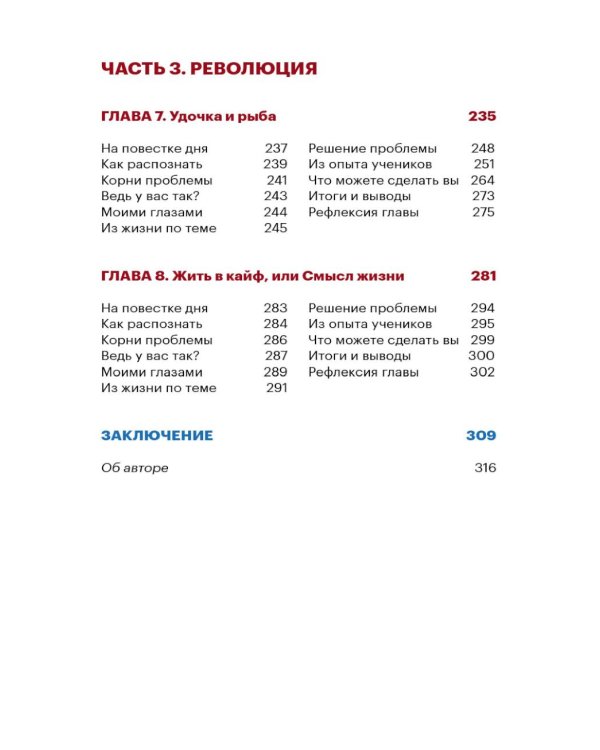 ЧАСТЬ 3. РЕВОЛЮЦИЯ

ГЛАВА 7. Удочка и рыба 235

На повестке дня 237
Как распознать 239
Корни проблемы 241
Ведь у вас так? 243
Моими глазами 244
Из жизни по теме 245

Решение проблемы 248
Из опыта учеников 251
Что можете сделать вы 264
Итоги и выводы 273
Рефлексия главы 275

ГЛАВА 8. Жить в кайф, или Смысл жизни 281

На повестке дня 283
Как распознать 284
Корни проблемы 286
Ведь у вас так? 287
Моими глазами 289
Из жизни по теме 291

Решение проблемы 294
Из опыта учеников 295
Что можете сделать вы 299
Итоги и выводы 300
Рефлексия главы 302

ЗАКЛЮЧЕНИЕ 309

Об авторе 316